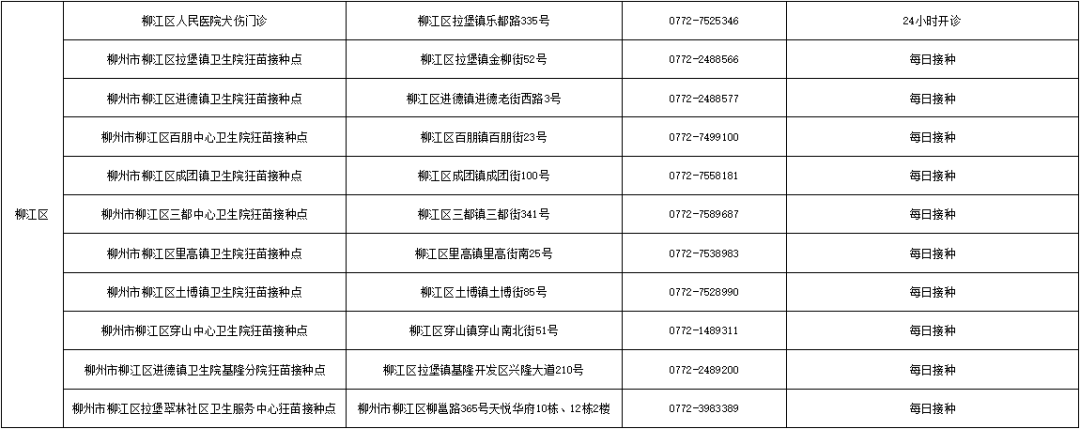 | 柳江区 | 柳江区人民医院犬伤门诊 | 柳江区拉堡镇乐都路335号 | 0772-7525346 | 24小时开诊 |
|---|---|---|---|---|
|  | 柳州市柳江区拉堡镇卫生院狂苗接种点 | 柳江区拉堡镇金柳街52号 | 0772-2488566 | 每日接种 |
|  | 柳州市柳江区进德镇卫生院狂苗接种点 | 柳江区进德镇进德老街西路3号 | 0772-2488577 | 每日接种 |
|  | 柳州市柳江区百朋中心卫生院狂苗接种点 | 柳江区百朋镇百朋街23号 | 0772-7499100 | 每日接种 |
|  | 柳州市柳江区成团镇卫生院狂苗接种点 | 柳江区成团镇成团街100号 | 0772-7558181 | 每日接种 |
|  | 柳州市柳江区三都中心卫生院狂苗接种点 | 柳江区三都镇三都街341号 | 0772-7589687 | 每日接种 |
|  | 柳州市柳江区里高镇卫生院狂苗接种点 | 柳江区里高镇里高街南25号 | 0772-7538983 | 每日接种 |
|  | 柳州市柳江区土博镇卫生院狂苗接种点 | 柳江区土博镇土博街85号 | 0772-7528990 | 每日接种 |
|  | 柳州市柳江区穿山中心卫生院狂苗接种点 | 柳江区穿山镇穿山南北街51号 | 0772-1489311 | 每日接种 |
|  | 柳州市柳江区进德镇卫生院基隆分院狂苗接种点 | 柳江区拉堡镇基隆开发区兴隆大道210号 | 0772-2489200 | 每日接种 |
|  | 柳州市柳江区拉堡翠林社区卫生服务中心狂苗接种点 | 柳州市柳江区柳邕路365号天悦华府10栋、12栋2楼 | 0772-3983389 | 每日接种 |